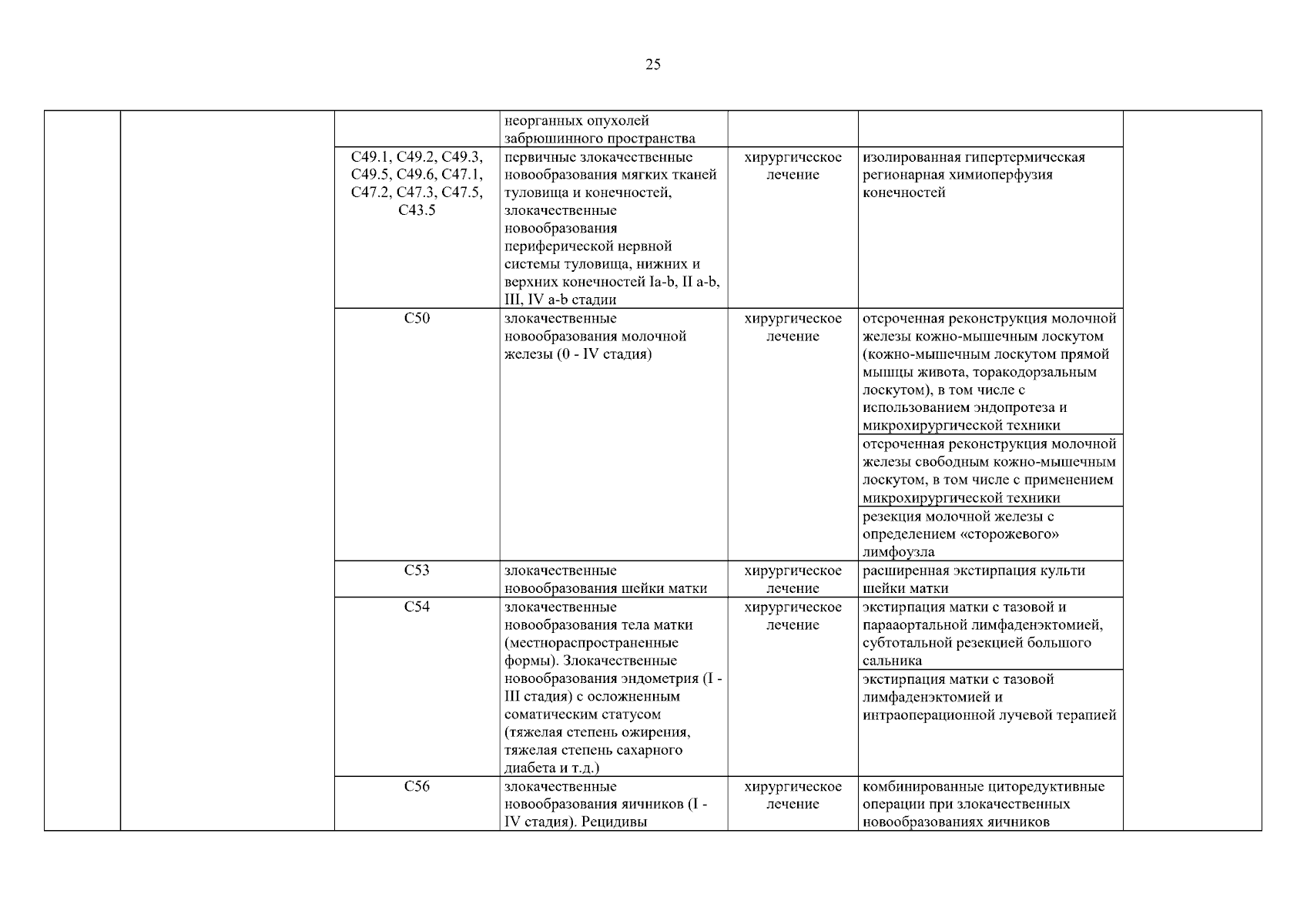 25

| | | | | | | |
|---|---|---|---|---|---|---|
| | | | неорганных опухолей забрюшинного пространства | | | |
| | | C49.1, C49.2, C49.3, C49.5, C49.6, C47.1, C47.2, C47.3, C47.5, C43.5 | первичные злокачественные новообразования мягких тканей туловища и конечностей, злокачественные новообразования периферической нервной системы туловища, нижних и верхних конечностей Ia-b, II a-b, III, IV a-b стадии | хирургическое лечение | изолированная гипертермическая регионарная химиоперфузия конечностей | |
| | | C50 | злокачественные новообразования молочной железы (0 - IV стадия) | хирургическое лечение | отсроченная реконструкция молочной железы кожно-мышечным лоскутом (кожно-мышечным лоскутом прямой мышцы живота, торакодорзальным лоскутом), в том числе с использованием эндопротеза и микрохирургической техники | |
| | | | | | отсроченная реконструкция молочной железы свободным кожно-мышечным лоскутом, в том числе с применением микрохирургической техники | |
| | | | | | резекция молочной железы с определением «сторожевого» лимфоузла | |
| | | C53 | злокачественные новообразования шейки матки | хирургическое лечение | расширенная экстирпация культи шейки матки | |
| | | C54 | злокачественные новообразования тела матки (местнораспространенные формы). Злокачественные новообразования эндометрия (I - III стадия) с осложненным соматическим статусом (тяжелая степень ожирения, тяжелая степень сахарного диабета и т.д.) | хирургическое лечение | экстирпация матки с тазовой и парааортальной лимфаденэктомией, субтотальной резекцией большого сальника | |
| | | | | | экстирпация матки с тазовой лимфаденэктомией и интраоперационной лучевой терапией | |
| | | C56 | злокачественные новообразования яичников (I - IV стадия). Рецидивы | хирургическое лечение | комбинированные циторедуктивные операции при злокачественных новообразованиях яичников | |